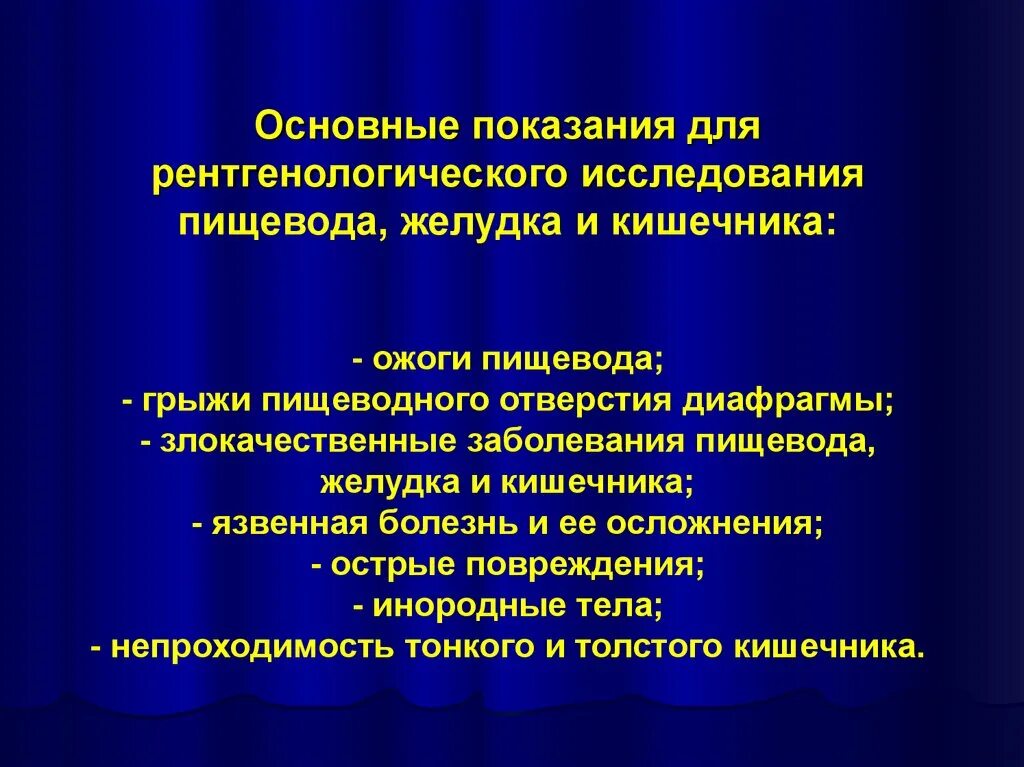 Основные показания для рентгенологического исследования пищевода, желудка и кишечника:

- ожоги пищевода;
- грыжи пищеводного отверстия диафрагмы;
- злокачественные заболевания пищевода, желудка и кишечника;
- язвенная болезнь и ее осложнения;
- острые повреждения;
- инородные тела;
- непроходимость тонкого и толстого кишечника.